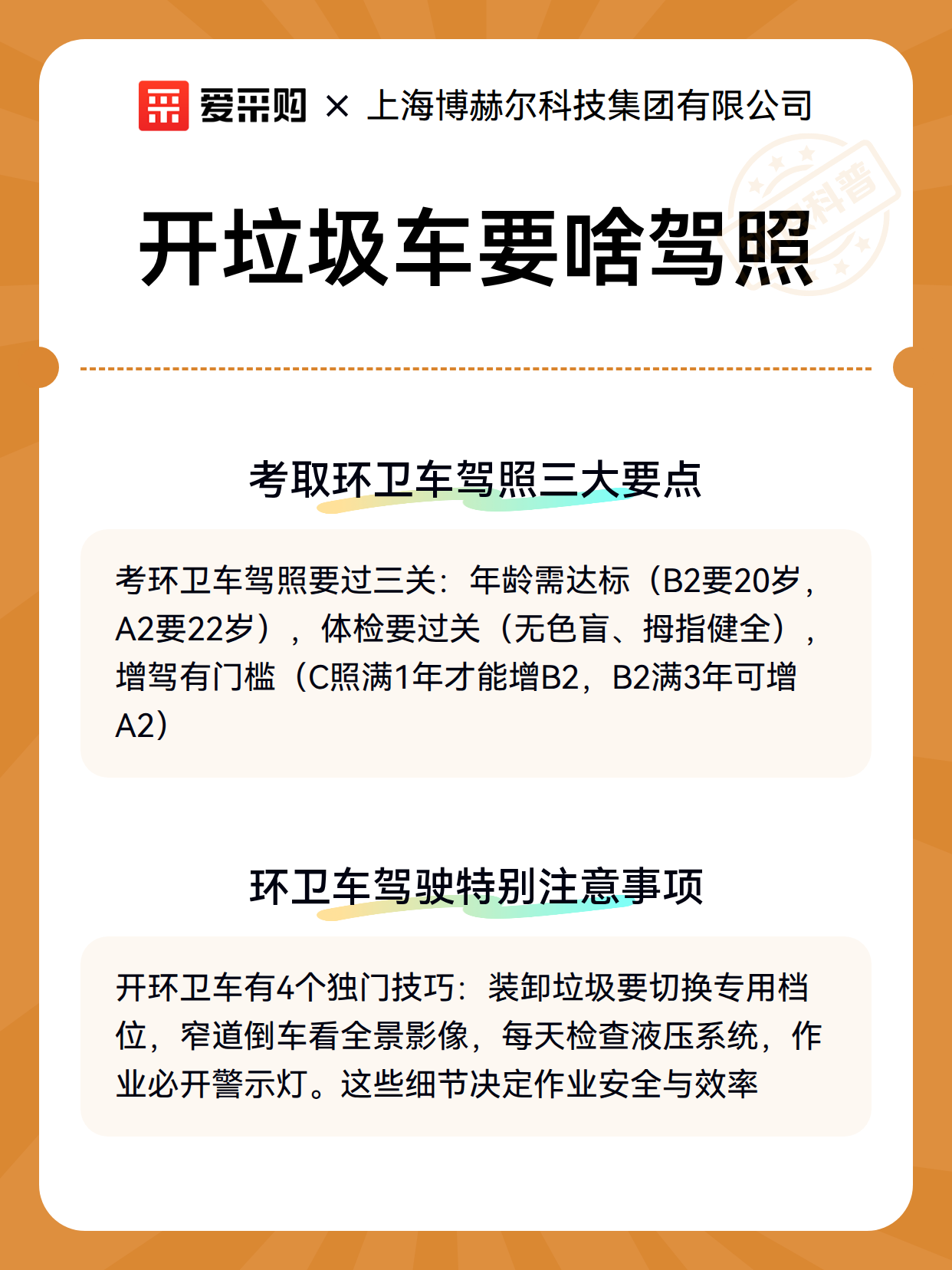 爱采购 × 上海博赫尔科技集团有限公司

科普

开垃圾车要啥驾照

考取环卫车驾照三大要点

考环卫车驾照要过三关：年龄需达标（B2要20岁，A2要22岁），体检要过关（无色盲、拇指健全），增驾有门槛（C照满1年才能增B2，B2满3年可增A2）

环卫车驾驶特别注意事项

开环卫车有4个独门技巧：装卸垃圾要切换专用档位，窄道倒车看全景影像，每天检查液压系统，作业必开警示灯。这些细节决定作业安全与效率